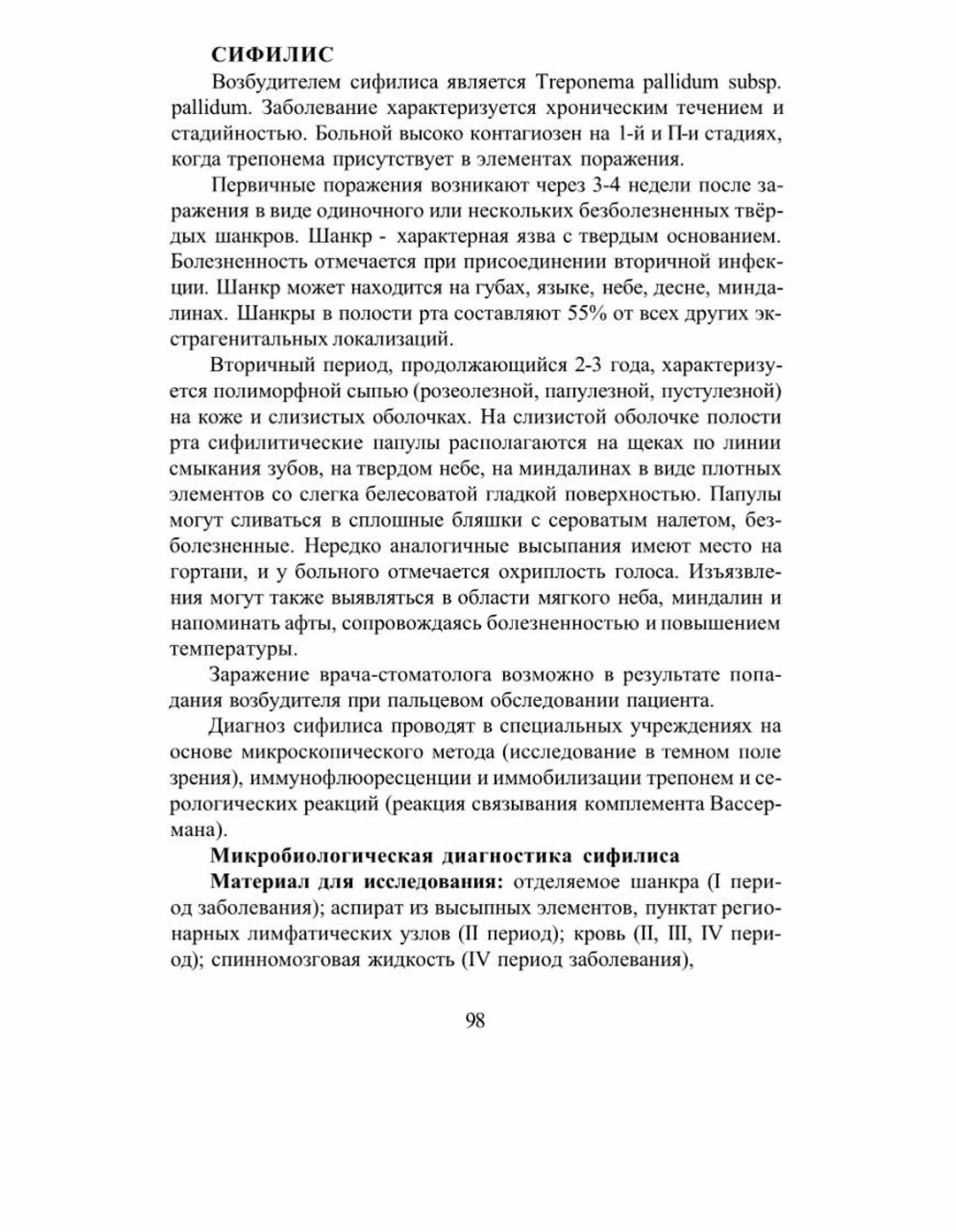 СИФИЛИС

Возбудителем сифилиса является Treponema pallidum subsp. pallidum. Заболевание характеризуется хроническим течением и стадийностью. Больной высоко контагиозен на 1-й и П-и стадиях, когда трепонема присутствует в элементах поражения.

Первичные поражения возникают через 3-4 недели после заражения в виде одиночного или нескольких безболезненных твёрдых шанкров. Шанкр - характерная язва с твердым основанием. Болезненность отмечается при присоединении вторичной инфекции. Шанкр может находится на губах, языке, небе, десне, миндалинах. Шанкры в полости рта составляют 55% от всех других экстрагенитальных локализаций.

Вторичный период, продолжающийся 2-3 года, характеризуется полиморфной сыпью (розеолезной, папулезной, пустулезной) на коже и слизистых оболочках. На слизистой оболочке полости рта сифилитические папулы располагаются на щеках по линии смыкания зубов, на твердом небе, на миндалинах в виде плотных элементов со слегка белесоватой гладкой поверхностью. Папулы могут сливаться в сплошные бляшки с сероватым налетом, безболезненные. Нередко аналогичные высыпания имеют место на гортани, и у больного отмечается охриплость голоса. Изъязвления могут также выявляться в области мягкого неба, миндалин и напоминать афты, сопровождаясь болезненностью и повышением температуры.

Заражение врача-стоматолога возможно в результате попадания возбудителя при пальцевом обследовании пациента.

Диагноз сифилиса проводят в специальных учреждениях на основе микроскопического метода (исследование в темном поле зрения), иммунофлюоресценции и иммобилизации трепонем и серологических реакций (реакция связывания комплемента Вассермана).

Микробиологическая диагностика сифилиса

Материал для исследования: отделяемое шанкра (I период заболевания); аспират из высыпных элементов, пунктат регионарных лимфатических узлов (II период); кровь (II, III, IV период); спинномозговая жидкость (IV период заболевания),

98